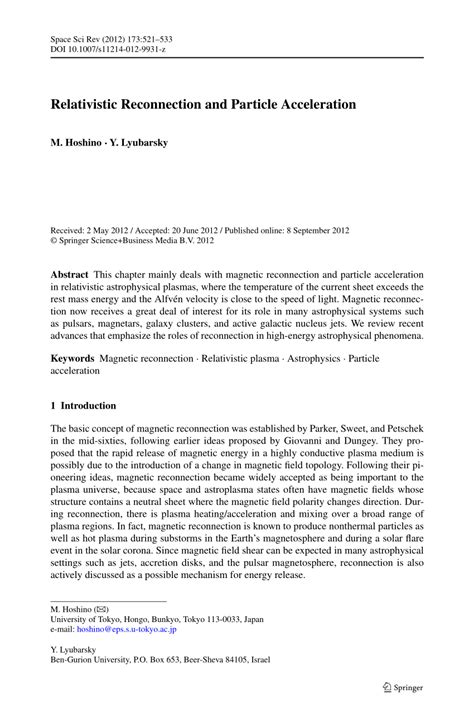 Space Sci Rev (2012) 173:521–533
DOI 10.1007/s11214-012-9931-z

Relativistic Reconnection and Particle Acceleration

M. Hoshino · Y. Lyubarsky

Received: 2 May 2012 / Accepted: 20 June 2012 / Published online: 8 September 2012
© Springer Science+Business Media B.V. 2012

Abstract This chapter mainly deals with magnetic reconnection and particle acceleration in relativistic astrophysical plasmas, where the temperature of the current sheet exceeds the rest mass energy and the Alfvén velocity is close to the speed of light. Magnetic reconnection now receives a great deal of interest for its role in many astrophysical systems such as pulsars, magnetars, galaxy clusters, and active galactic nucleus jets. We review recent advances that emphasize the roles of reconnection in high-energy astrophysical phenomena.

Keywords Magnetic reconnection · Relativistic plasma · Astrophysics · Particle acceleration

1 Introduction

The basic concept of magnetic reconnection was established by Parker, Sweet, and Petschek in the mid-sixties, following earlier ideas proposed by Giovanni and Dungey. They proposed that the rapid release of magnetic energy in a highly conductive plasma medium is possibly due to the introduction of a change in magnetic field topology. Following their pioneering ideas, magnetic reconnection became widely accepted as being important to the plasma universe, because space and astroplasma states often have magnetic fields whose structure contains a neutral sheet where the magnetic field polarity changes direction. During reconnection, there is plasma heating/acceleration and mixing over a broad range of plasma regions. In fact, magnetic reconnection is known to produce nonthermal particles as well as hot plasma during substorms in the Earth's magnetosphere and during a solar flare event in the solar corona. Since magnetic field shear can be expected in many astrophysical settings such as jets, accretion disks, and the pulsar magnetosphere, reconnection is also actively discussed as a possible mechanism for energy release.

M. Hoshino (✉)
University of Tokyo, Hongo, Bunkyo, Tokyo 113-0033, Japan
e-mail: hoshino@eps.s.u-tokyo.ac.jp

Y. Lyubarsky
Ben-Gurion University, P.O. Box 653, Beer-Sheva 84105, Israel

Springer